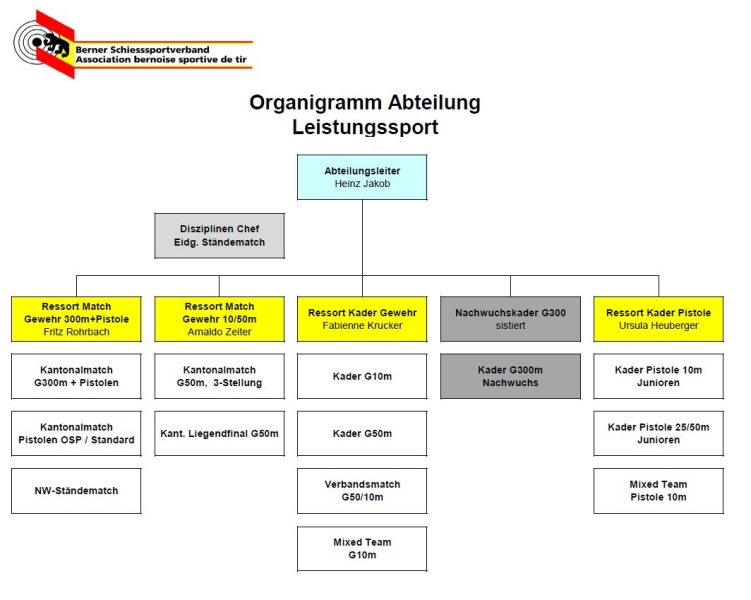 Berner Schiesssportverband
Association bernoise sportive de tir

Organigramm Abteilung Leistungssport

Abteilungsleiter
Heinz Jakob

Disziplinen Chef
Eidg. Ständematch

Ressort Match
Gewehr 300m+Pistole
Fritz Rohrbach

Kantonalmatch
G300m + Pistolen

Kantonalmatch
Pistolen OSP / Standard

NW-Ständematch

Ressort Match
Gewehr 10/50m
Arnaldo Zeiter

Kantonalmatch
G50m, 3-Stellung

Kant. Liegendfinal G50m

Ressort Kader Gewehr
Fabienne Krucker

Kader G10m

Kader G50m

Verbandsmatch
G50/10m

Mixed Team
G10m

Nachwuchskader G300
sistiert

Kader G300m
Nachwuchs

Ressort Kader Pistole
Ursula Heuberger

Kader Pistole 10m
Junioren

Kader Pistole 25/50m
Junioren

Mixed Team
Pistole 10m